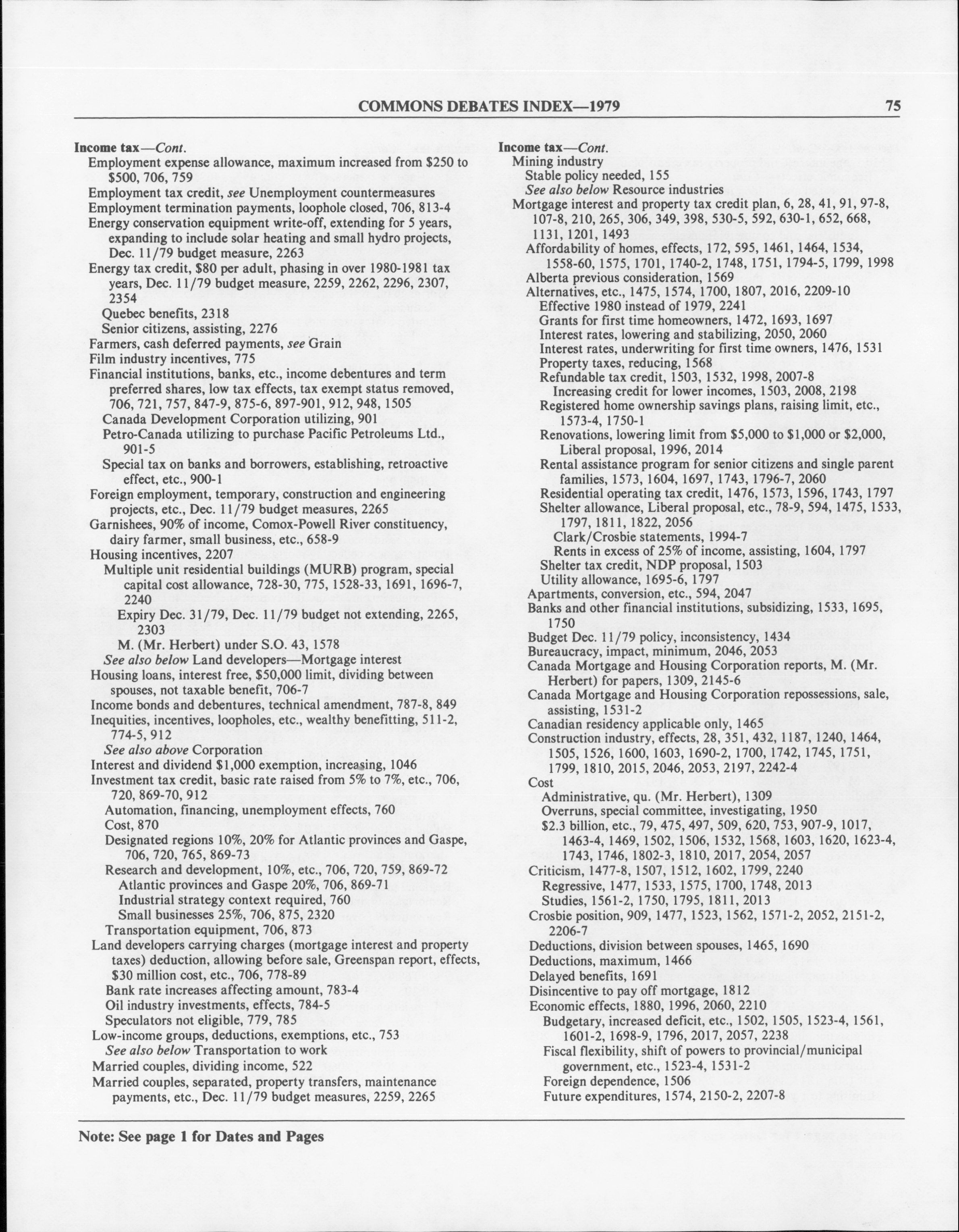 COMMONS DEBATES INDEX—1979 75

Income tax—Cont.
Employment expense allowance, maximum increased from \$250 to \$500, 706, 759
Employment tax credit, see Unemployment countermeasures
Employment termination payments, loophole closed, 706, 813-4
Energy conservation equipment write-off, extending for 5 years, expanding to include solar heating and small hydro projects, Dec. 11/79 budget measure, 2263
Energy tax credit, \$80 per adult, phasing in over 1980-1981 tax years, Dec. 11/79 budget measure, 2259, 2262, 2296, 2307, 2354
Quebec benefits, 2318
Senior citizens, assisting, 2276
Farmers, cash deferred payments, see Grain
Film industry incentives, 775
Financial institutions, banks, etc., income debentures and term preferred shares, low tax effects, tax exempt status removed, 706, 721, 757, 847-9, 875-6, 897-901, 912, 948, 1505
Canada Development Corporation utilizing, 901
Petro-Canada utilizing to purchase Pacific Petroleums Ltd., 901-5
Special tax on banks and borrowers, establishing, retroactive effect, etc., 900-1
Foreign employment, temporary, construction and engineering projects, etc., Dec. 11/79 budget measures, 2265
Garnishees, 90% of income, Comox-Powell River constituency, dairy farmer, small business, etc., 658-9
Housing incentives, 2207
Multiple unit residential buildings (MURB) program, special capital cost allowance, 728-30, 775, 1528-33, 1691, 1696-7, 2240
Expiry Dec. 31/79, Dec. 11/79 budget not extending, 2265, 2303
M. (Mr. Herbert) under S.O. 43, 1578
See also below Land developers—Mortgage interest
Housing loans, interest free, \$50,000 limit, dividing between spouses, not taxable benefit, 706-7
Income bonds and debentures, technical amendment, 787-8, 849
Inequities, incentives, loopholes, etc., wealthy benefitting, 511-2, 774-5, 912
See also above Corporation
Interest and dividend \$1,000 exemption, increasing, 1046
Investment tax credit, basic rate raised from 5% to 7%, etc., 706, 720, 869-70, 912
Automation, financing, unemployment effects, 760
Cost, 870
Designated regions 10%, 20% for Atlantic provinces and Gaspe, 706, 720, 765, 869-73
Research and development, 10%, etc., 706, 720, 759, 869-72
Atlantic provinces and Gaspe 20%, 706, 869-71
Industrial strategy context required, 760
Small businesses 25%, 706, 875, 2320
Transportation equipment, 706, 873
Land developers carrying charges (mortgage interest and property taxes) deduction, allowing before sale, Greenspan report, effects, \$30 million cost, etc., 706, 778-89
Bank rate increases affecting amount, 783-4
Oil industry investments, effects, 784-5
Speculators not eligible, 779, 785
Low-income groups, deductions, exemptions, etc., 753
See also below Transportation to work
Married couples, dividing income, 522
Married couples, separated, property transfers, maintenance payments, etc., Dec. 11/79 budget measures, 2259, 2265

Income tax—Cont.
Mining industry
Stable policy needed, 155
See also below Resource industries
Mortgage interest and property tax credit plan, 6, 28, 41, 91, 97-8, 107-8, 210, 265, 306, 349, 398, 530-5, 592, 630-1, 652, 668, 1131, 1201, 1493
Affordability of homes, effects, 172, 595, 1461, 1464, 1534, 1558-60, 1575, 1701, 1740-2, 1748, 1751, 1794-5, 1799, 1998
Alberta previous consideration, 1569
Alternatives, etc., 1475, 1574, 1700, 1807, 2016, 2209-10
Effective 1980 instead of 1979, 2241
Grants for first time homeowners, 1472, 1693, 1697
Interest rates, lowering and stabilizing, 2050, 2060
Interest rates, underwriting for first time owners, 1476, 1531
Property taxes, reducing, 1568
Refundable tax credit, 1503, 1532, 1998, 2007-8
Increasing credit for lower incomes, 1503, 2008, 2198
Registered home ownership savings plans, raising limit, etc., 1573-4, 1750-1
Renovations, lowering limit from \$5,000 to \$1,000 or \$2,000, Liberal proposal, 1996, 2014
Rental assistance program for senior citizens and single parent families, 1573, 1604, 1697, 1743, 1796-7, 2060
Residential operating tax credit, 1476, 1573, 1596, 1743, 1797
Shelter allowance, Liberal proposal, etc., 78-9, 594, 1475, 1533, 1797, 1811, 1822, 2056
Clark/Crosbie statements, 1994-7
Rents in excess of 25% of income, assisting, 1604, 1797
Shelter tax credit, NDP proposal, 1503
Utility allowance, 1695-6, 1797
Apartments, conversion, etc., 594, 2047
Banks and other financial institutions, subsidizing, 1533, 1695, 1750
Budget Dec. 11/79 policy, inconsistency, 1434
Bureaucracy, impact, minimum, 2046, 2053
Canada Mortgage and Housing Corporation reports, M. (Mr. Herbert) for papers, 1309, 2145-6
Canada Mortgage and Housing Corporation repossessions, sale, assisting, 1531-2
Canadian residency applicable only, 1465
Construction industry, effects, 28, 351, 432, 1187, 1240, 1464, 1505, 1526, 1600, 1603, 1690-2, 1700, 1742, 1745, 1751, 1799, 1810, 2015, 2046, 2053, 2197, 2242-4
Cost
Administrative, qu. (Mr. Herbert), 1309
Overruns, special committee, investigating, 1950
\$2.3 billion, etc., 79, 475, 497, 509, 620, 753, 907-9, 1017, 1463-4, 1469, 1502, 1506, 1532, 1568, 1603, 1620, 1623-4, 1743, 1746, 1802-3, 1810, 2017, 2054, 2057
Criticism, 1477-8, 1507, 1512, 1602, 1799, 2240
Regressive, 1477, 1533, 1575, 1700, 1748, 2013
Studies, 1561-2, 1750, 1795, 1811, 2013
Crosbie position, 909, 1477, 1523, 1562, 1571-2, 2052, 2151-2, 2206-7
Deductions, division between spouses, 1465, 1690
Deductions, maximum, 1466
Delayed benefits, 1691
Disincentive to pay off mortgage, 1812
Economic effects, 1880, 1996, 2060, 2210
Budgetary, increased deficit, etc., 1502, 1505, 1523-4, 1561, 1601-2, 1698-9, 1796, 2017, 2057, 2238
Fiscal flexibility, shift of powers to provincial/municipal government, etc., 1523-4, 1531-2
Foreign dependence, 1506
Future expenditures, 1574, 2150-2, 2207-8

Note: See page 1 for Dates and Pages